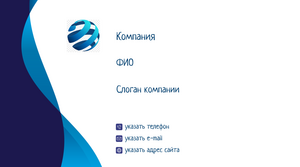 Компания

ФИО

Слоган компании

указать телефон
указать e-mail
указать адрес сайта